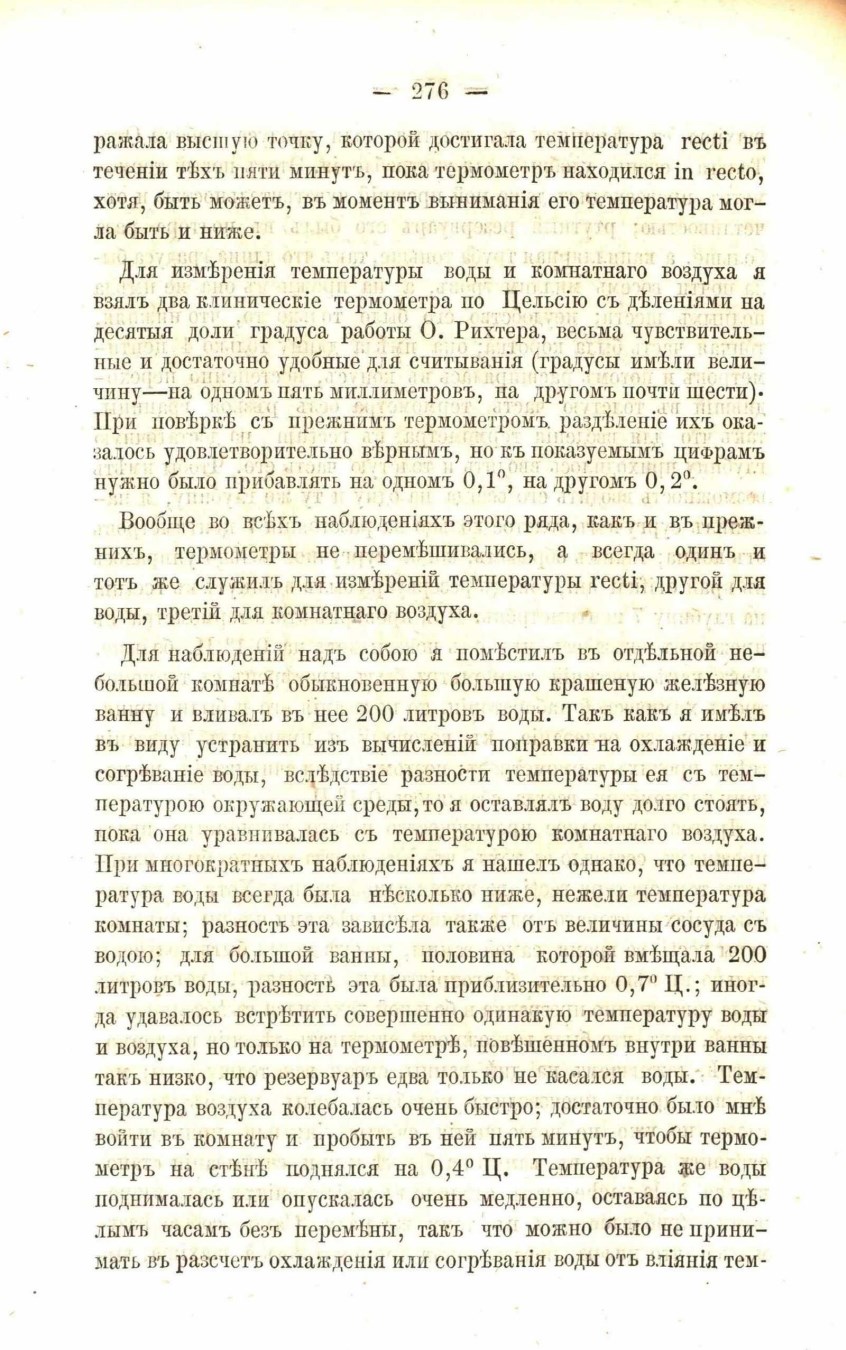 — 276 —

ражала высшую точку, которой достигала температура recti въ теченіи тѣхъ пяти минутъ, пока термометръ находился in recto, хотя, быть можетъ, въ моментъ выниманія его температура могла быть и ниже.

Для измѣренія температуры воды и комнатнаго воздуха я взялъ два клиническіе термометра по Цельсію съ дѣленіями на десятыя доли градуса работы О. Рихтера, весьма чувствительные и достаточно удобные для считыванія (градусы имѣли величину—на одномъ пять миллиметровъ, на другомъ почти шести). При повѣркѣ съ прежнимъ термометромъ раздѣленіе ихъ оказалось удовлетворительно вѣрнымъ, но къ показуемымъ цифрамъ нужно было прибавлять на одномъ $0,1^0$, на другомъ $0,2^0$.

Вообще во всѣхъ наблюденіяхъ этого ряда, какъ и въ прежнихъ, термометры не перемѣшивались, а всегда одинъ и тотъ же служилъ для измѣреній температуры recti, другой для воды, третій для комнатнаго воздуха.

Для наблюденій надъ собою я помѣстилъ въ отдѣльной небольшой комнатѣ обыкновенную большую крашеную желѣзную ванну и вливалъ въ нее 200 литровъ воды. Такъ какъ я имѣлъ въ виду устранить изъ вычисленій поправки на охлажденіе и согрѣваніе воды, вслѣдствіе разности температуры ея съ температурою окружающей среды, то я оставлялъ воду долго стоять, пока она уравнивалась съ температурою комнатнаго воздуха. При многократныхъ наблюденіяхъ я нашелъ однако, что температура воды всегда была нѣсколько ниже, нежели температура комнаты; разность эта зависѣла также отъ величины сосуда съ водою; для большой ванны, половина которой вмѣщала 200 литровъ воды, разность эта была приблизительно $0,7^0$ Ц.; иногда удавалось встрѣтить совершенно одинакую температуру воды и воздуха, но только на термометрѣ, повѣшенномъ внутри ванны такъ низко, что резервуаръ едва только не касался воды. Температура воздуха колебалась очень быстро; достаточно было мнѣ войти въ комнату и пробыть въ ней пять минутъ, чтобы термометръ на стѣнѣ поднялся на $0,4^0$ Ц. Температура же воды поднималась или опускалась очень медленно, оставаясь по цѣлымъ часамъ безъ перемѣны, такъ что можно было не принимать въ разсчетъ охлажденія или согрѣванія воды отъ вліянія тем-